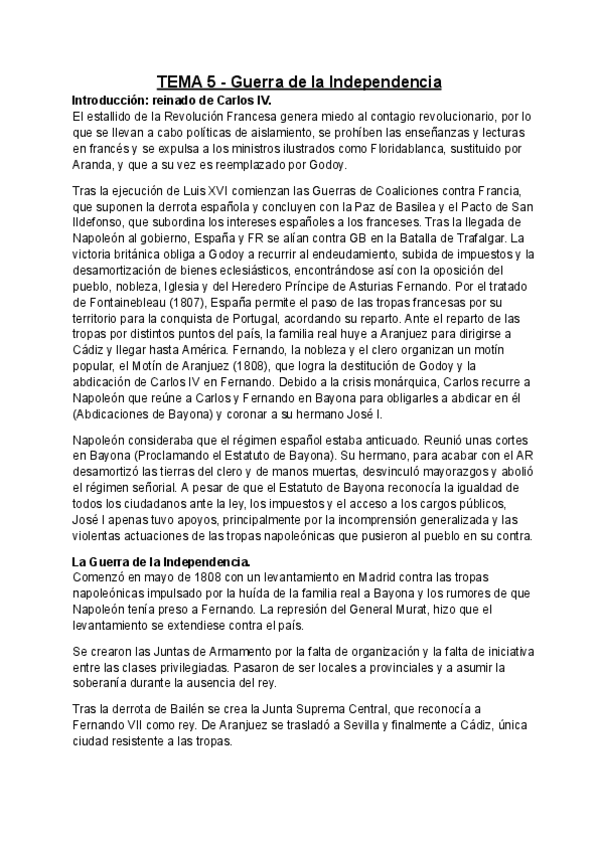 TEMA 5 - Guerra de la Independencia

Introducción: reinado de Carlos IV.
El estallido de la Revolución Francesa genera miedo al contagio revolucionario, por lo que se llevan a cabo políticas de aislamiento, se prohíben las enseñanzas y lecturas en francés y se expulsa a los ministros ilustrados como Floridablanca, sustituido por Aranda, y que a su vez es reemplazado por Godoy.

Tras la ejecución de Luis XVI comienzan las Guerras de Coaliciones contra Francia, que suponen la derrota española y concluyen con la Paz de Basilea y el Pacto de San Ildefonso, que subordina los intereses españoles a los franceses. Tras la llegada de Napoleón al gobierno, España y FR se alían contra GB en la Batalla de Trafalgar. La victoria británica obliga a Godoy a recurrir al endeudamiento, subida de impuestos y la desamortización de bienes eclesiásticos, encontrándose así con la oposición del pueblo, nobleza, Iglesia y del Heredero Príncipe de Asturias Fernando. Por el tratado de Fontainebleau (1807), España permite el paso de las tropas francesas por su territorio para la conquista de Portugal, acordando su reparto. Ante el reparto de las tropas por distintos puntos del país, la familia real huye a Aranjuez para dirigirse a Cádiz y llegar hasta América. Fernando, la nobleza y el clero organizan un motín popular, el Motín de Aranjuez (1808), que logra la destitución de Godoy y la abdicación de Carlos IV en Fernando. Debido a la crisis monárquica, Carlos recurre a Napoleón que reúne a Carlos y Fernando en Bayona para obligarles a abdicar en él (Abdicaciones de Bayona) y coronar a su hermano José I.

Napoleón consideraba que el régimen español estaba anticuado. Reunió unas cortes en Bayona (Proclamando el Estatuto de Bayona). Su hermano, para acabar con el AR desamortizó las tierras del clero y de manos muertas, desvinculó mayorazgos y abolió el régimen señorial. A pesar de que el Estatuto de Bayona reconocía la igualdad de todos los ciudadanos ante la ley, los impuestos y el acceso a los cargos públicos, José I apenas tuvo apoyos, principalmente por la incomprensión generalizada y las violentas actuaciones de las tropas napoleónicas que pusieron al pueblo en su contra.

La Guerra de la Independencia.
Comenzó en mayo de 1808 con un levantamiento en Madrid contra las tropas napoleónicas impulsado por la huída de la familia real a Bayona y los rumores de que Napoleón tenía preso a Fernando. La represión del General Murat, hizo que el levantamiento se extendiese contra el país.

Se crearon las Juntas de Armamento por la falta de organización y la falta de iniciativa entre las clases privilegiadas. Pasaron de ser locales a provinciales y a asumir la soberanía durante la ausencia del rey.

Tras la derrota de Bailén se crea la Junta Suprema Central, que reconocía a Fernando VII como rey. De Aranjuez se trasladó a Sevilla y finalmente a Cádiz, única ciudad resistente a las tropas.